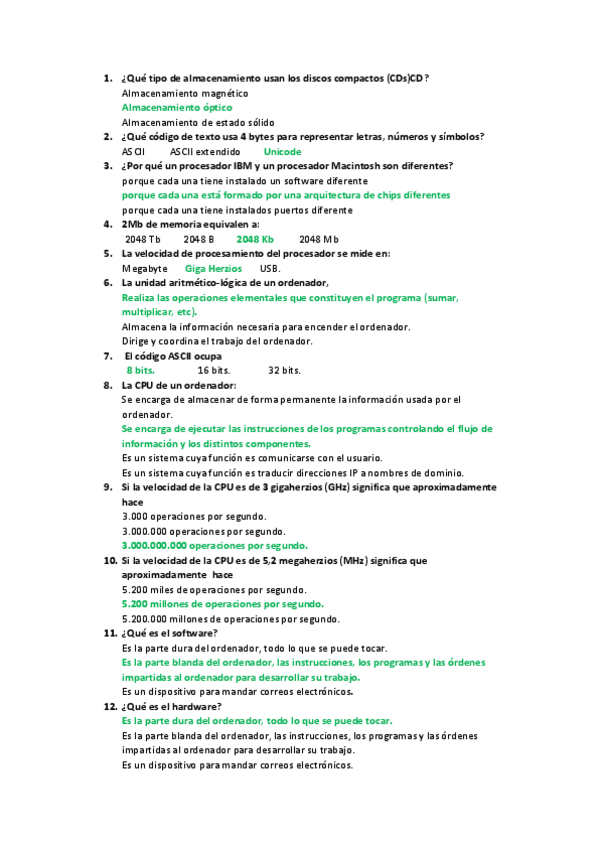 1. ¿Qué tipo de almacenamiento usan los discos compactos (CDs)CD?
Almacenamiento magnético
Almacenamiento óptico
Almacenamiento de estado sólido

2. ¿Qué código de texto usa 4 bytes para representar letras, números y símbolos?
ASCII ASCII extendido Unicode

3. ¿Por qué un procesador IBM y un procesador Macintosh son diferentes?
porque cada una tiene instalado un software diferente
porque cada una está formado por una arquitectura de chips diferentes
porque cada una tiene instalados puertos diferente

4. 2Mb de memoria equivalen a:
2048 Tb 2048 B 2048 Kb 2048 Mb

5. La velocidad de procesamiento del procesador se mide en:
Megabyte Giga Herzios USB.

6. La unidad aritmético-lógica de un ordenador,
Realiza las operaciones elementales que constituyen el programa (sumar, multiplicar, etc).
Almacena la información necesaria para encender el ordenador.
Dirige y coordina el trabajo del ordenador.

7. El código ASCII ocupa
8 bits. 16 bits. 32 bits.

8. La CPU de un ordenador:
Se encarga de almacenar de forma permanente la información usada por el ordenador.
Se encarga de ejecutar las instrucciones de los programas controlando el flujo de información y los distintos componentes.
Es un sistema cuya función es comunicarse con el usuario.
Es un sistema cuya función es traducir direcciones IP a nombres de dominio.

9. Si la velocidad de la CPU es de 3 gigaherzios (GHz) significa que aproximadamente hace
3.000 operaciones por segundo.
3.000.000 operaciones por segundo.
3.000.000.000 operaciones por segundo.

10. Si la velocidad de la CPU es de 5,2 megaherzios (MHz) significa que aproximadamente hace
5.200 miles de operaciones por segundo.
5.200 millones de operaciones por segundo.
5.200.000 millones de operaciones por segundo.

11. ¿Qué es el software?
Es la parte dura del ordenador, todo lo que se puede tocar.
Es la parte blanda del ordenador, las instrucciones, los programas y las órdenes impartidas al ordenador para desarrollar su trabajo.
Es un dispositivo para mandar correos electrónicos.

12. ¿Qué es el hardware?
Es la parte dura del ordenador, todo lo que se puede tocar.
Es la parte blanda del ordenador, las instrucciones, los programas y las órdenes impartidas al ordenador para desarrollar su trabajo.
Es un dispositivo para mandar correos electrónicos.